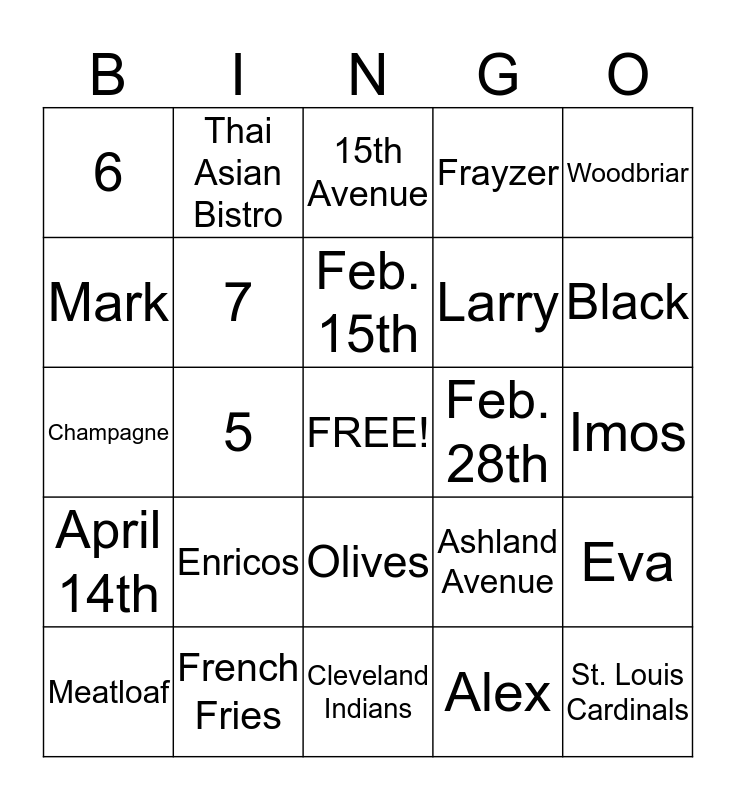 | B | I | N | G | O |
|---|---|---|---|---|
| 6 | Thai Asian Bistro | 15th Avenue | Frayzer | Woodbriar |
| Mark | 7 | Feb. 15th | Larry | Black |
| Champagne | 5 | FREE! | Feb. 28th | Imos |
| April 14th | Enricos | Olives | Ashland Avenue | Eva |
| Meatloaf | French Fries | Cleveland Indians | Alex | St. Louis Cardinals |